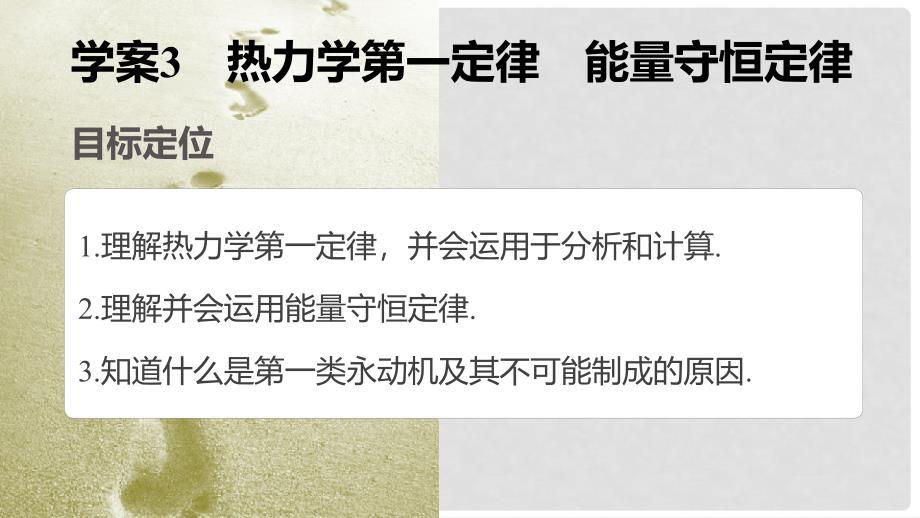 学案3　热力学第一定律　能量守恒定律

目标定位

1.理解热力学第一定律，并会运用于分析和计算.

2.理解并会运用能量守恒定律.

3.知道什么是第一类永动机及其不可能制成的原因.